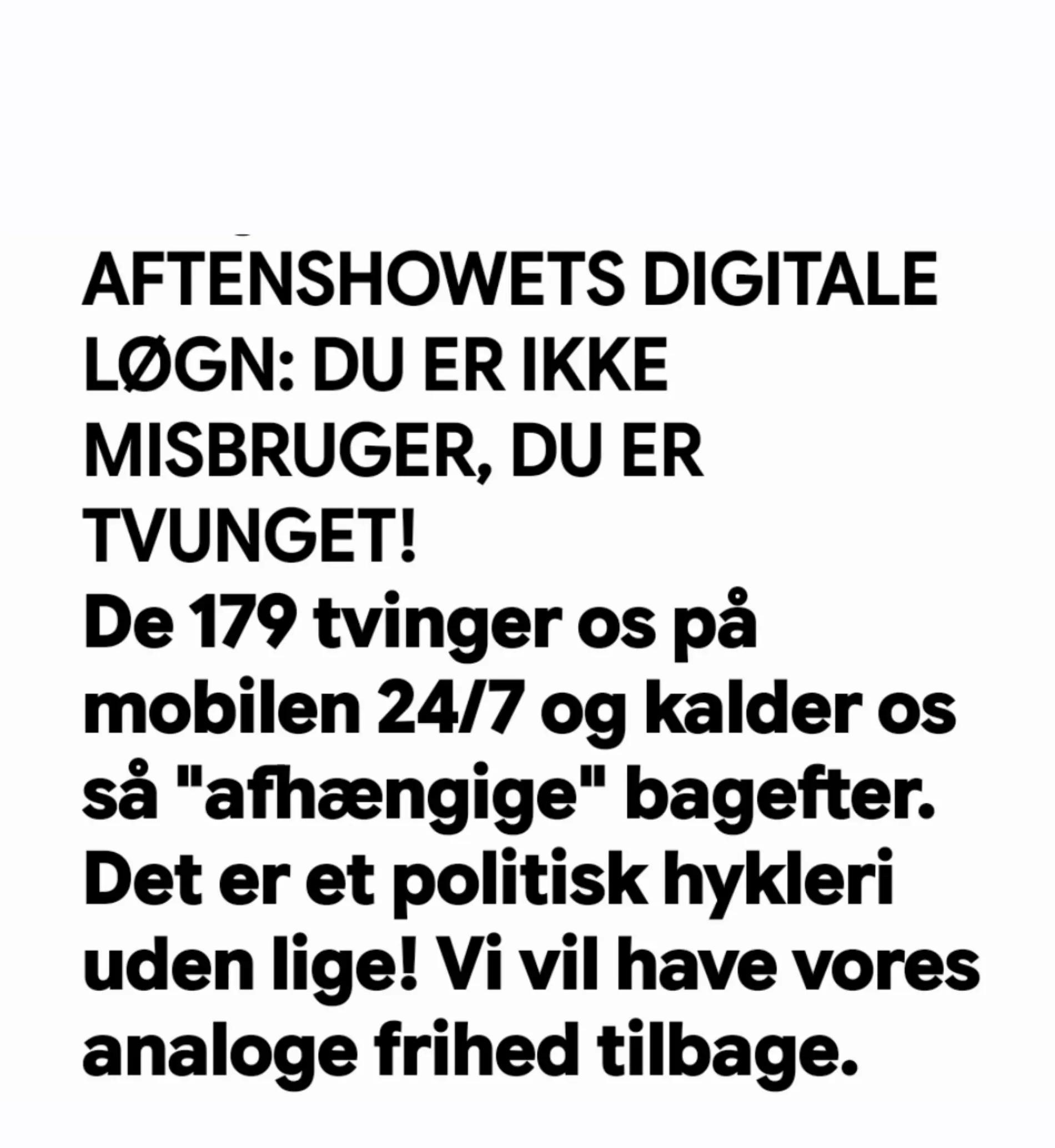 AFTENSHOWETS DIGITALE LØGN: DU ER IKKE MISBRUGER, DU ER TVUNGET!

De 179 tvinger os på mobilen 24/7 og kalder os så "afhængige" bagefter. Det er et politisk hykleri uden lige! Vi vil have vores analoge frihed tilbage.